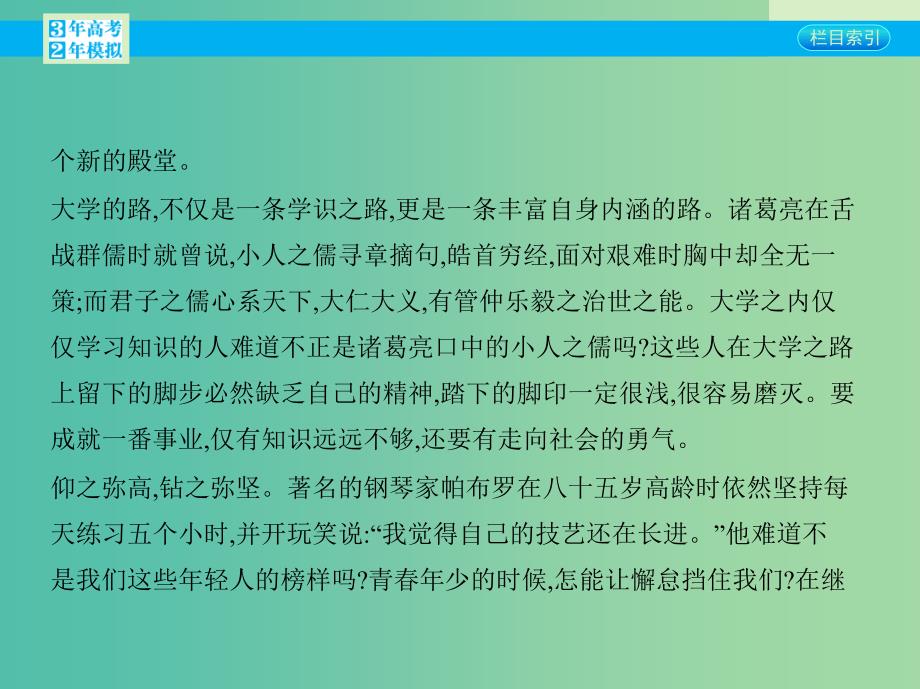 3年高考
2年模拟

栏目索引

个新的殿堂。

大学的路,不仅是一条学识之路,更是一条丰富自身内涵的路。诸葛亮在舌战群儒时就曾说,小人之儒寻章摘句,皓首穷经,面对艰难时胸中却全无一策;而君子之儒心系天下,大仁大义,有管仲乐毅之治世之能。大学之内仅仅学习知识的人难道不正是诸葛亮口中的小人之儒吗?这些人在大学之路上留下的脚步必然缺乏自己的精神,踏下的脚印一定很浅,很容易磨灭。要成就一番事业,仅有知识远远不够,还要有走向社会的勇气。

仰之弥高,钻之弥坚。著名的钢琴家帕布罗在八十五岁高龄时依然坚持每天练习五个小时,并开玩笑说:“我觉得自己的技艺还在长进。”他难道不是我们这些年轻人的榜样吗?青春年少的时候,怎能让懈怠挡住我们?在继